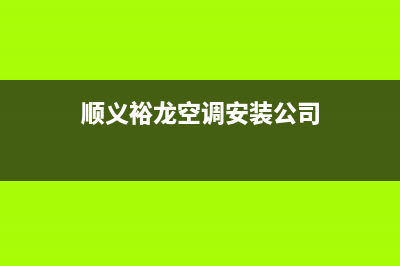 顺义裕龙空调安装公司